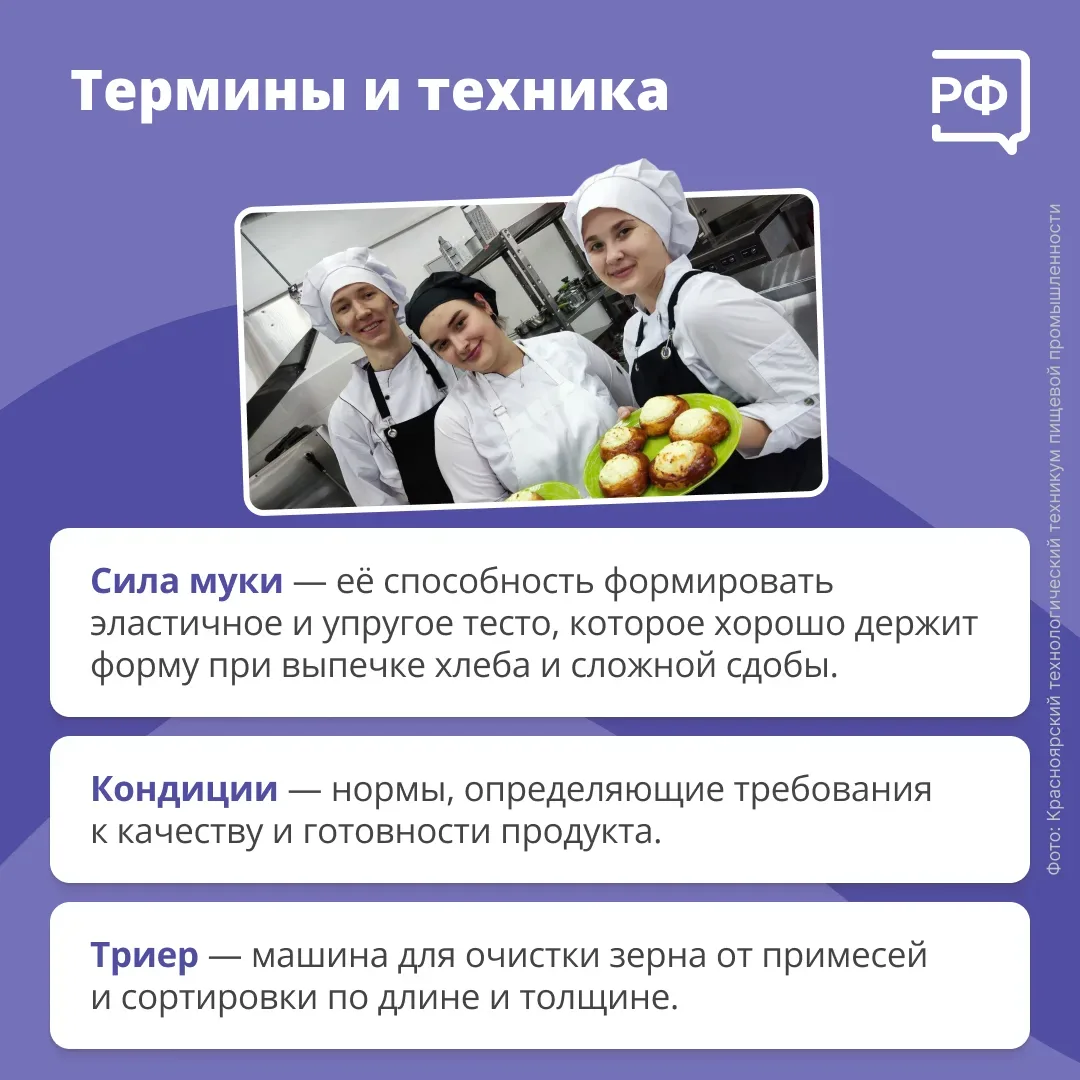 Термины и техника

РФ

Сила муки — её способность формировать эластичное и упругое тесто, которое хорошо держит форму при выпечке хлеба и сложной сдобы.

Кондиции — нормы, определяющие требования к качеству и готовности продукта.

Триер — машина для очистки зерна от примесей и сортировки по длине и толщине.

Фото: Красноярский технологический техникум пищевой промышленности